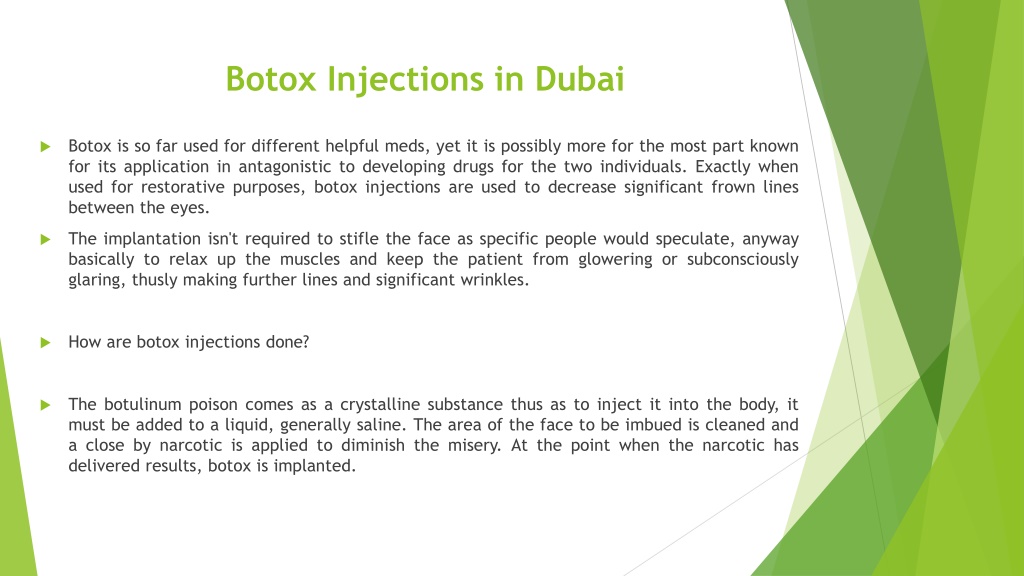 Botox Injections in Dubai

Botox is so far used for different helpful meds, yet it is possibly more for the most part known for its application in antagonistic to developing drugs for the two individuals. Exactly when used for restorative purposes, botox injections are used to decrease significant frown lines between the eyes.

The implantation isn't required to stifle the face as specific people would speculate, anyway basically to relax up the muscles and keep the patient from glowering or subconsciously glaring, thusly making further lines and significant wrinkles.

How are botox injections done?

The botulinum poison comes as a crystalline substance thus as to inject it into the body, it must be added to a liquid, generally saline. The area of the face to be imbued is cleaned and a close by narcotic is applied to diminish the misery. At the point when the narcotic has delivered results, botox is implanted.